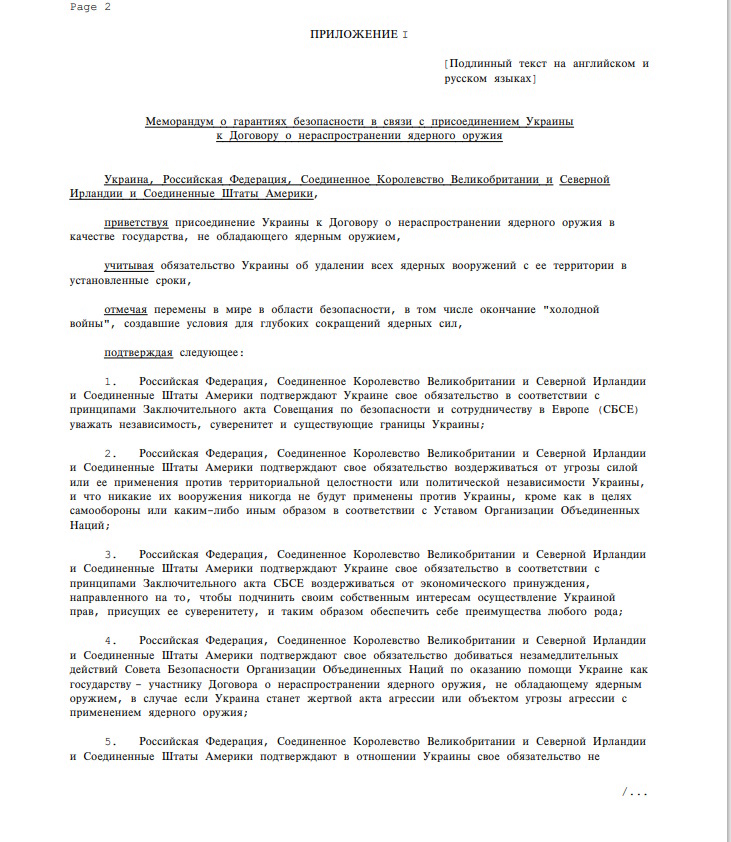 Page 2

ПРИЛОЖЕНИЕ I

[Подлинный текст на английском и русском языках]

Меморандум о гарантиях безопасности в связи с присоединением Украины к Договору о нераспространении ядерного оружия

Украина, Российская Федерация, Соединенное Королевство Великобритании и Северной Ирландии и Соединенные Штаты Америки,

приветствуя присоединение Украины к Договору о нераспространении ядерного оружия в качестве государства, не обладающего ядерным оружием,

учитывая обязательство Украины об удалении всех ядерных вооружений с ее территории в установленные сроки,

отмечая перемены в мире в области безопасности, в том числе окончание "холодной войны", создавшие условия для глубоких сокращений ядерных сил,

подтверждая следующее:

1. Российская Федерация, Соединенное Королевство Великобритании и Северной Ирландии и Соединенные Штаты Америки подтверждают Украине свое обязательство в соответствии с принципами Заключительного акта Совещания по безопасности и сотрудничеству в Европе (СБСЕ) уважать независимость, суверенитет и существующие границы Украины;

2. Российская Федерация, Соединенное Королевство Великобритании и Северной Ирландии и Соединенные Штаты Америки подтверждают свое обязательство воздерживаться от угрозы силой или ее применения против территориальной целостности или политической независимости Украины, и что никакие их вооружения никогда не будут применены против Украины, кроме как в целях самообороны или каким-либо иным образом в соответствии с Уставом Организации Объединенных Наций;

3. Российская Федерация, Соединенное Королевство Великобритании и Северной Ирландии и Соединенные Штаты Америки подтверждают Украине свое обязательство в соответствии с принципами Заключительного акта СБСЕ воздерживаться от экономического принуждения, направленного на то, чтобы подчинить своим собственным интересам осуществление Украиной прав, присущих ее суверенитету, и таким образом обеспечить себе преимущества любого рода;

4. Российская Федерация, Соединенное Королевство Великобритании и Северной Ирландии и Соединенные Штаты Америки подтверждают свое обязательство добиваться незамедлительных действий Совета Безопасности Организации Объединенных Наций по оказанию помощи Украине как государству - участнику Договора о нераспространении ядерного оружия, не обладающему ядерным оружием, в случае если Украина станет жертвой акта агрессии или объектом угрозы агрессии с применением ядерного оружия;

5. Российская Федерация, Соединенное Королевство Великобритании и Северной Ирландии и Соединенные Штаты Америки подтверждают в отношении Украины свое обязательство не

/...